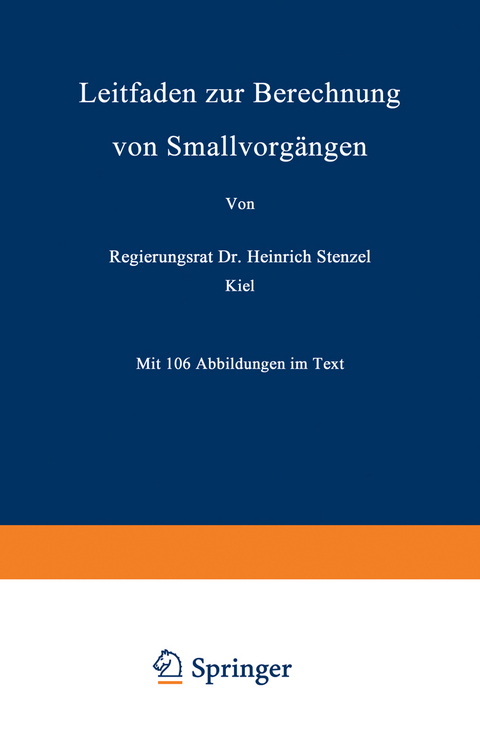 Leitfaden zur Berechnung von Smallvorgängen

Von

Regierungsrat Dr. Heinrich Stenzel
Kiel

Mit 106 Abbildungen im Text

Springer